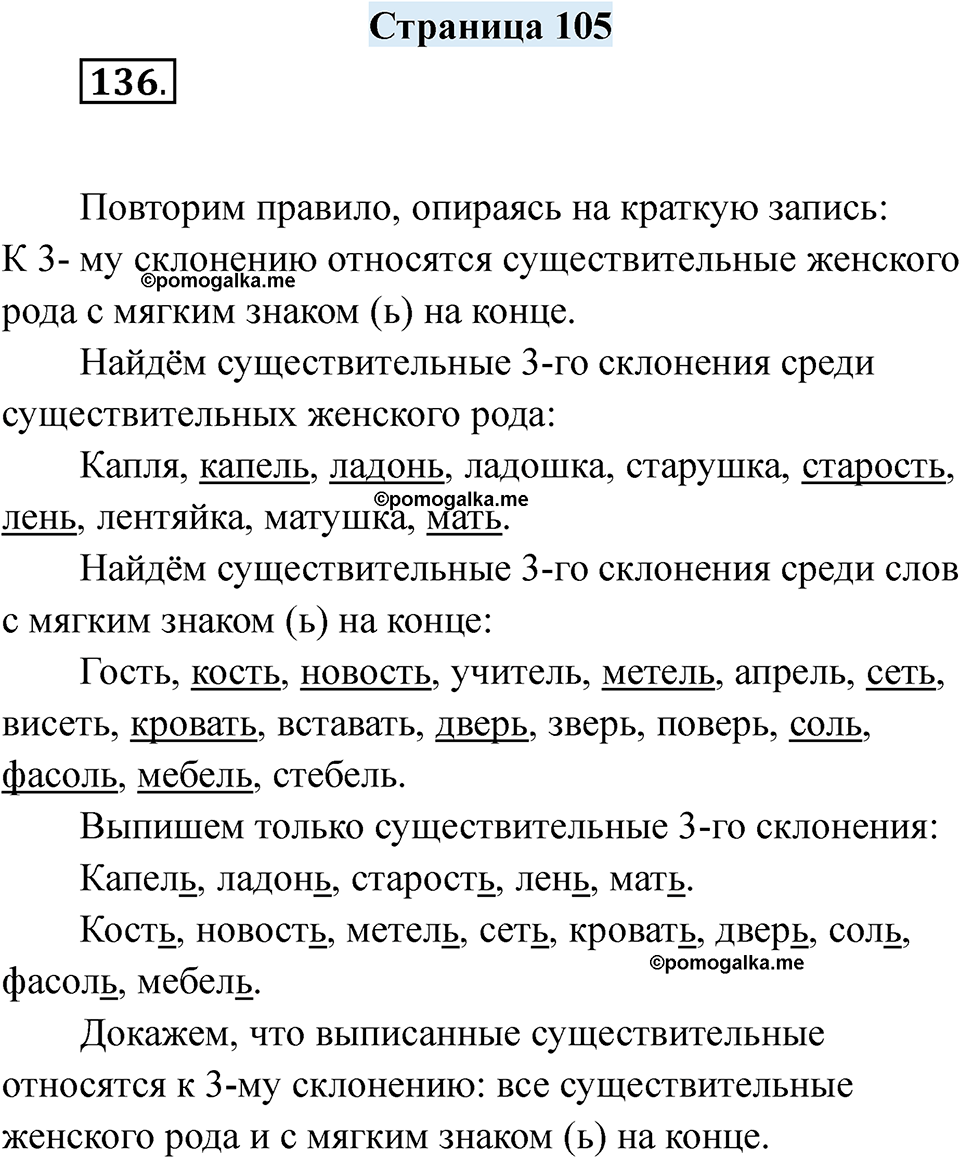 Страница 105

136.

Повторим правило, опираясь на краткую запись: К 3- му склонению относятся существительные женского рода с мягким знаком (ь) на конце.

©pomogalka.me

Найдём существительные 3-го склонения среди существительных женского рода:

Капля, капель, ладонь, ладошка, старушка, старость, лень, лентяйка, матушка, мать.

©pomogalka.me

Найдём существительные 3-го склонения среди слов с мягким знаком (ь) на конце:

Гость, кость, новость, учитель, метель, апрель, сеть, висеть, кровать, вставать, дверь, зверь, поверь, соль, фасоль, мебель, стебель.

Выпишем только существительные 3-го склонения:

Капель, ладонь, старость, лень, мать.

Кость, новость, метель, сеть, кровать, дверь, соль, фасоль, мебель.

©pomogalka.me

Докажем, что выписанные существительные относятся к 3-му склонению: все существительные женского рода и с мягким знаком (ь) на конце.